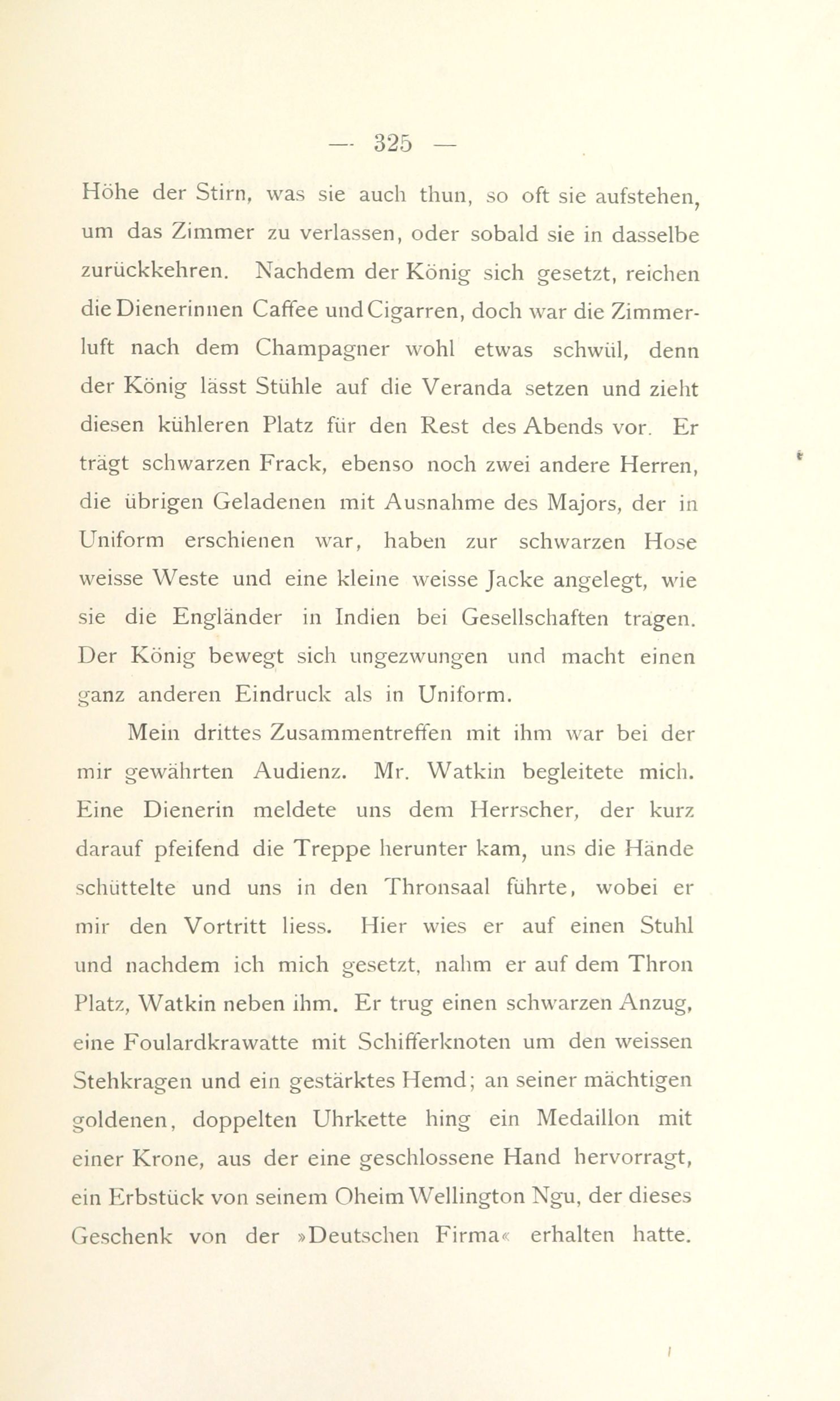 — 325 —

Höhe der Stirn, was sie auch thun, so oft sie aufstehen, um das Zimmer zu verlassen, oder sobald sie in dasselbe zurückkehren. Nachdem der König sich gesetzt, reichen die Dienerinnen Caffee und Cigarren, doch war die Zimmerluft nach dem Champagner wohl etwas schwül, denn der König lässt Stühle auf die Veranda setzen und zieht diesen kühleren Platz für den Rest des Abends vor. Er trägt schwarzen Frack, ebenso noch zwei andere Herren, die übrigen Geladenen mit Ausnahme des Majors, der in Uniform erschienen war, haben zur schwarzen Hose weisse Weste und eine kleine weisse Jacke angelegt, wie sie die Engländer in Indien bei Gesellschaften tragen. Der König bewegt sich ungezwungen und macht einen ganz anderen Eindruck als in Uniform.

Mein drittes Zusammentreffen mit ihm war bei der mir gewährten Audienz. Mr. Watkin begleitete mich. Eine Dienerin meldete uns dem Herrscher, der kurz darauf pfeifend die Treppe herunter kam, uns die Hände schüttelte und uns in den Thronsaal führte, wobei er mir den Vortritt liess. Hier wies er auf einen Stuhl und nachdem ich mich gesetzt, nahm er auf dem Thron Platz, Watkin neben ihm. Er trug einen schwarzen Anzug, eine Foulardkrawatte mit Schifferknoten um den weissen Stehkragen und ein gestärktes Hemd; an seiner mächtigen goldenen, doppelten Uhrkette hing ein Medaillon mit einer Krone, aus der eine geschlossene Hand hervorragt, ein Erbstück von seinem Oheim Wellington Ngu, der dieses Geschenk von der »Deutschen Firma« erhalten hatte.